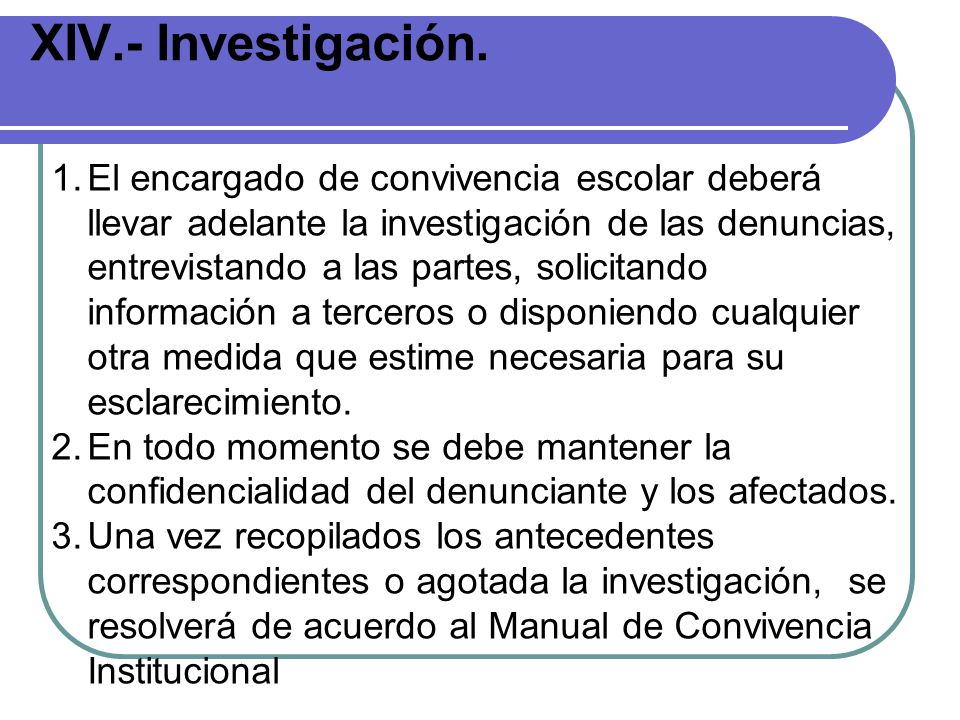 XIV.- Investigación.

1. El encargado de convivencia escolar deberá llevar adelante la investigación de las denuncias, entrevistando a las partes, solicitando información a terceros o disponiendo cualquier otra medida que estime necesaria para su esclarecimiento.
2. En todo momento se debe mantener la confidencialidad del denunciante y los afectados.
3. Una vez recopilados los antecedentes correspondientes o agotada la investigación, se resolverá de acuerdo al Manual de Convivencia Institucional